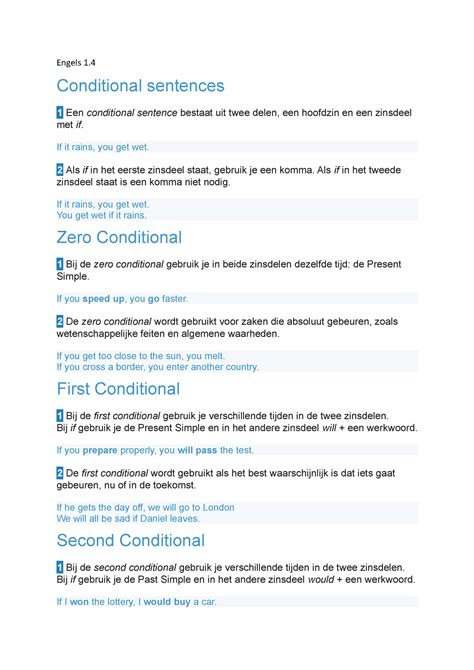 Engels 1.4

Conditional sentences

1 Een conditional sentence bestaat uit twee delen, een hoofdzin en een zinsdeel met if.

If it rains, you get wet.

2 Als if in het eerste zinsdeel staat, gebruik je een komma. Als if in het tweede zinsdeel staat is een komma niet nodig.

If it rains, you get wet.
You get wet if it rains.

Zero Conditional

1 Bij de zero conditional gebruik je in beide zinsdelen dezelfde tijd: de Present Simple.

If you speed up, you go faster.

2 De zero conditional wordt gebruikt voor zaken die absoluut gebeuren, zoals wetenschappelijke feiten en algemene waarheden.

If you get too close to the sun, you melt.
If you cross a border, you enter another country.

First Conditional

1 Bij de first conditional gebruik je verschillende tijden in de twee zinsdelen. Bij if gebruik je de Present Simple en in het andere zinsdeel will + een werkwoord.

If you prepare properly, you will pass the test.

2 De first conditional wordt gebruikt als het best waarschijnlijk is dat iets gaat gebeuren, nu of in de toekomst.

If he gets the day off, we will go to London
We will all be sad if Daniel leaves.

Second Conditional

1 Bij de second conditional gebruik je verschillende tijden in de twee zinsdelen. Bij if gebruik je de Past Simple en in het andere zinsdeel would + een werkwoord.

If I won the lottery, I would buy a car.